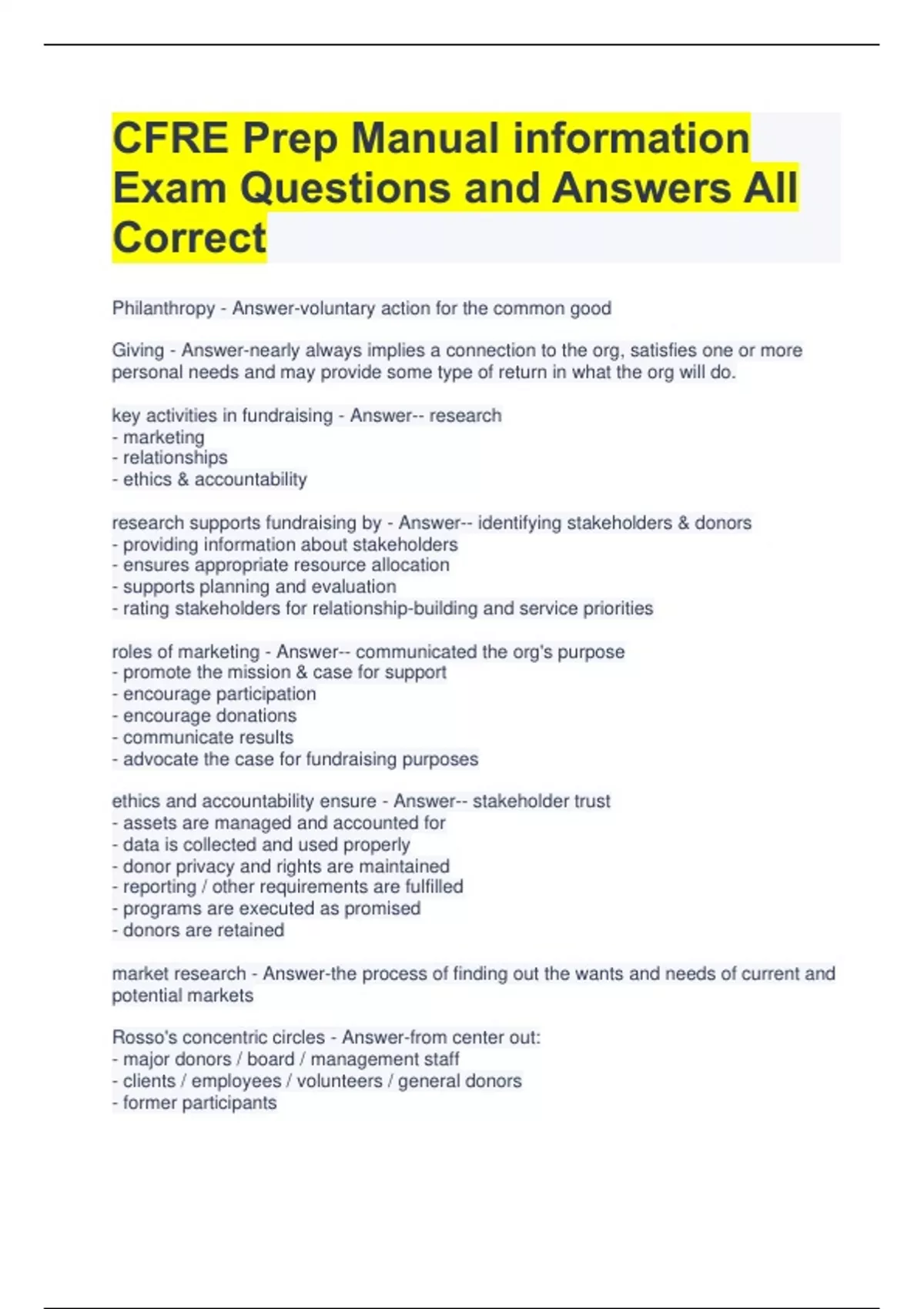 CFRE Prep Manual information Exam Questions and Answers All Correct

Philanthropy - Answer-voluntary action for the common good

Giving - Answer-nearly always implies a connection to the org, satisfies one or more personal needs and may provide some type of return in what the org will do.

key activities in fundraising - Answer-- research
- marketing
- relationships
- ethics & accountability

research supports fundraising by - Answer-- identifying stakeholders & donors
- providing information about stakeholders
- ensures appropriate resource allocation
- supports planning and evaluation
- rating stakeholders for relationship-building and service priorities

roles of marketing - Answer-- communicated the org's purpose
- promote the mission & case for support
- encourage participation
- encourage donations
- communicate results
- advocate the case for fundraising purposes

ethics and accountability ensure - Answer-- stakeholder trust
- assets are managed and accounted for
- data is collected and used properly
- donor privacy and rights are maintained
- reporting / other requirements are fulfilled
- programs are executed as promised
- donors are retained

market research - Answer-the process of finding out the wants and needs of current and potential markets

Rosso's concentric circles - Answer-from center out:
- major donors / board / management staff
- clients / employees / volunteers / general donors
- former participants